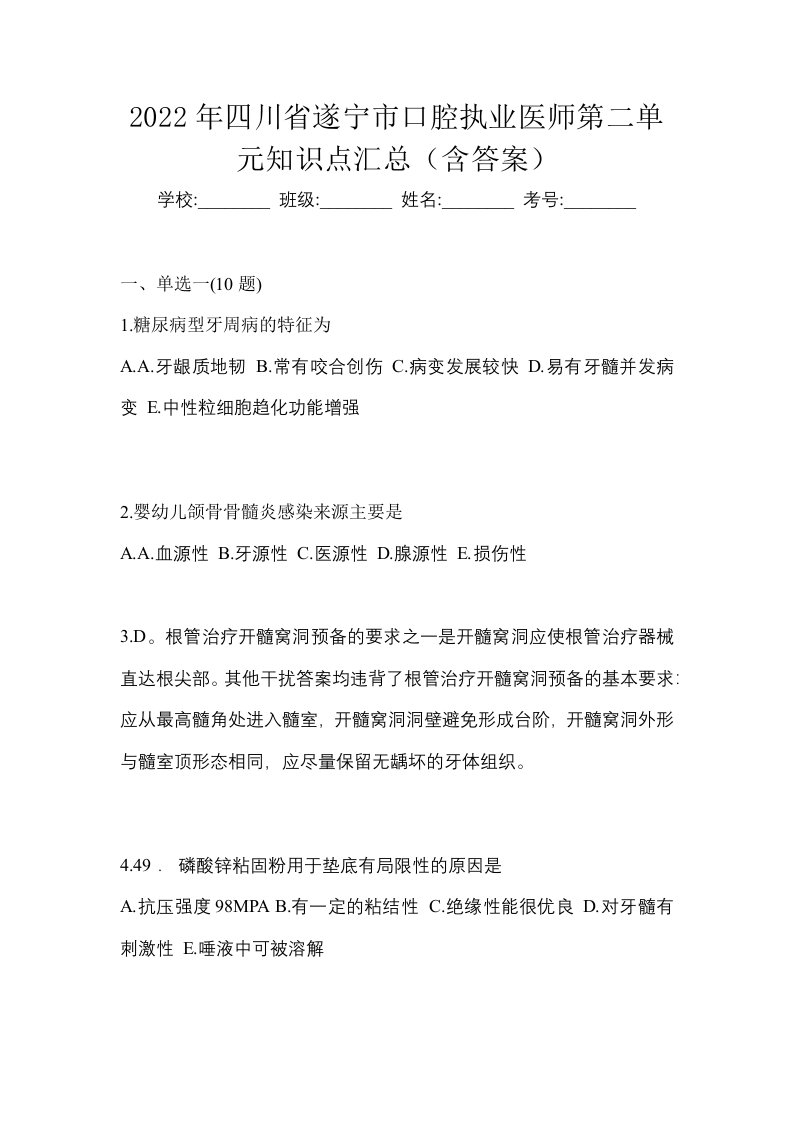 2022年四川省遂宁市口腔执业医师第二单元知识点汇总（含答案）

学校:________ 班级:________ 姓名:________ 考号:________

一、单选一(10 题)

1.糖尿病型牙周病的特征为

A.A.牙龈质地韧 B.常有咬合创伤 C.病变发展较快 D.易有牙髓并发病变 E.中性粒细胞趋化功能增强

2.婴幼儿颌骨骨髓炎感染来源主要是

A.A.血源性 B.牙源性 C.医源性 D.腺源性 E.损伤性

3.D。根管治疗开髓窝洞预备的要求之一是开髓窝洞应使根管治疗器械直达根尖部。其他干扰答案均违背了根管治疗开髓窝洞预备的基本要求：应从最高髓角处进入髓室，开髓窝洞洞壁避免形成台阶，开髓窝洞外形与髓室顶形态相同，应尽量保留无龋坏的牙体组织。

4.49． 磷酸锌粘固粉用于垫底有局限性的原因是

A.抗压强度98MPA B.有一定的粘结性 C.绝缘性能很优良 D.对牙髓有刺激性 E.唾液中可被溶解